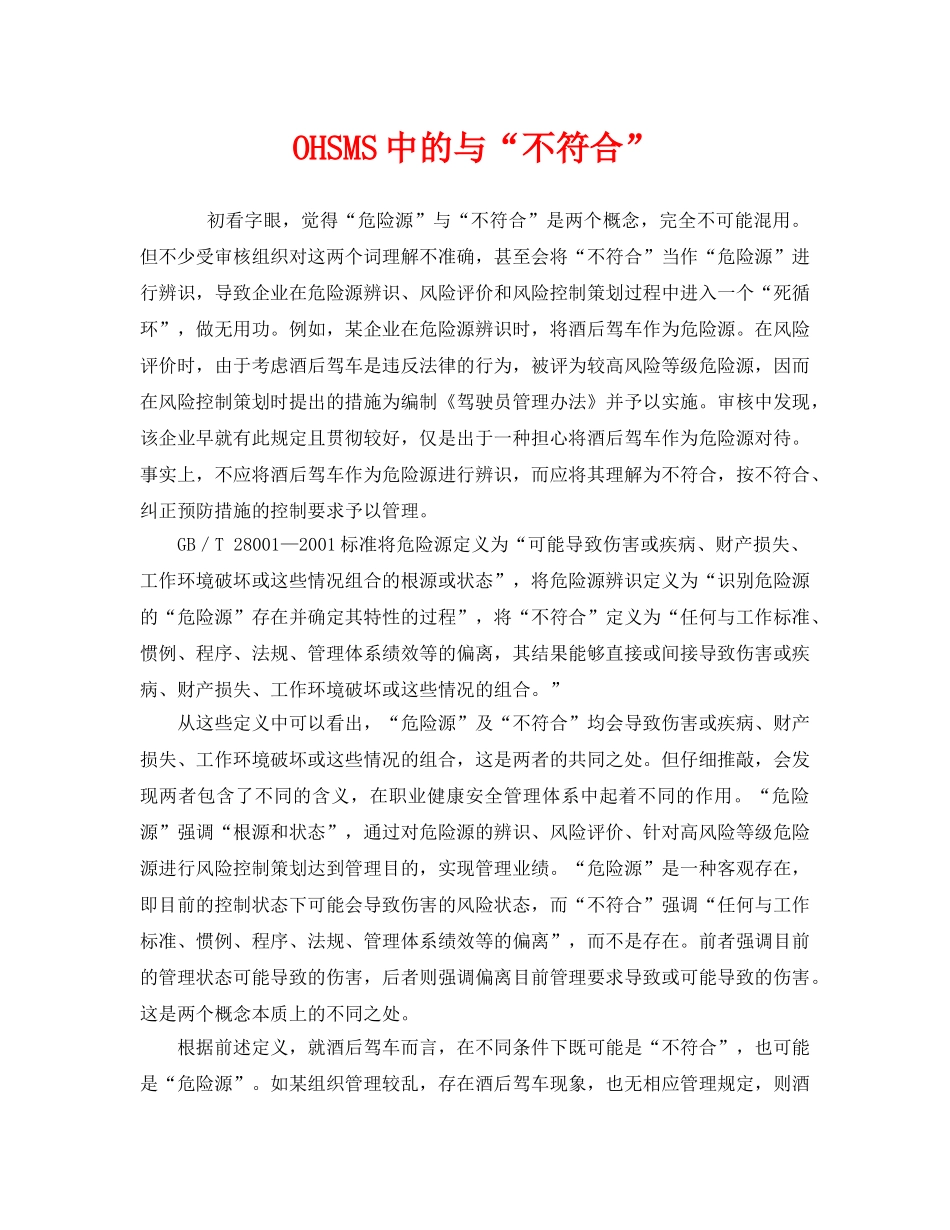 OHSMS中的与“不符合”

初看字眼，觉得“危险源”与“不符合”是两个概念，完全不可能混用。但不少受审核组织对这两个词理解不准确，甚至会将“不符合”当作“危险源”进行辨识，导致企业在危险源辨识、风险评价和风险控制策划过程中进入一个“死循环”，做无用功。例如，某企业在危险源辨识时，将酒后驾车作为危险源。在风险评价时，由于考虑酒后驾车是违反法律的行为，被评为较高风险等级危险源，因而在风险控制策划时提出的措施为编制《驾驶员管理办法》并予以实施。审核中发现，该企业早就有此规定且贯彻较好，仅是出于一种担心将酒后驾车作为危险源对待。事实上，不应将酒后驾车作为危险源进行辨识，而应将其理解为不符合，按不符合、纠正预防措施的控制要求予以管理。

GB／T 28001—2001标准将危险源定义为“可能导致伤害或疾病、财产损失、工作环境破坏或这些情况组合的根源或状态”，将危险源辨识定义为“识别危险源的“危险源”存在并确定其特性的过程”，将“不符合”定义为“任何与工作标准、惯例、程序、法规、管理体系绩效等的偏离，其结果能够直接或间接导致伤害或疾病、财产损失、工作环境破坏或这些情况的组合。”

从这些定义中可以看出，“危险源”及“不符合”均会导致伤害或疾病、财产损失、工作环境破坏或这些情况的组合，这是两者的共同之处。但仔细推敲，会发现两者包含了不同的含义，在职业健康安全管理体系中起着不同的作用。“危险源”强调“根源和状态”，通过对危险源的辨识、风险评价、针对高风险等级危险源进行风险控制策划达到管理目的，实现管理业绩。“危险源”是一种客观存在，即目前的控制状态下可能会导致伤害的风险状态，而“不符合”强调“任何与工作标准、惯例、程序、法规、管理体系绩效等的偏离”，而不是存在。前者强调目前的管理状态可能导致的伤害，后者则强调偏离目前管理要求导致或可能导致的伤害。这是两个概念本质上的不同之处。

根据前述定义，就酒后驾车而言，在不同条件下既可能是“不符合”，也可能是“危险源”。如某组织管理较乱，存在酒后驾车现象，也无相应管理规定，则酒